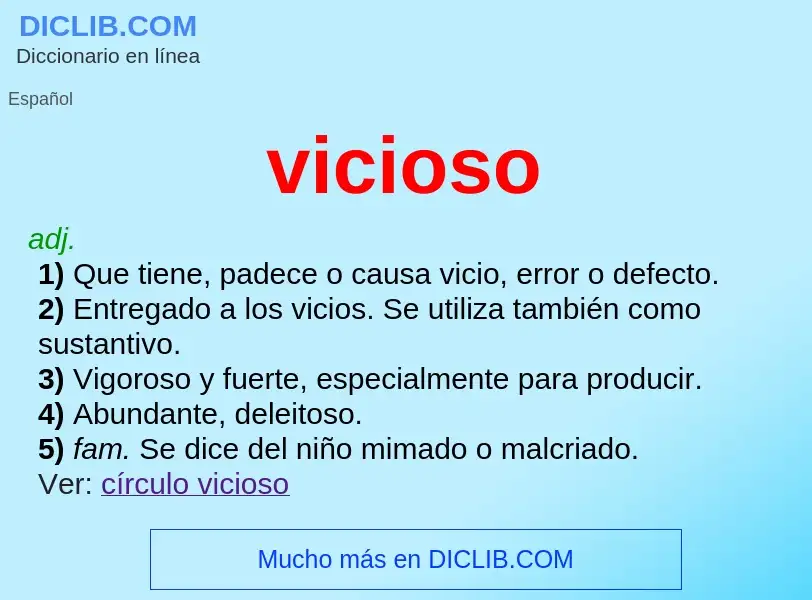 DICLIB.COM
Diccionario en línea

Español

vicioso

adj.
1) Que tiene, padece o causa vicio, error o defecto.
2) Entregado a los vicios. Se utiliza también como sustantivo.
3) Vigoroso y fuerte, especialmente para producir.
4) Abundante, deleitoso.
5) fam. Se dice del niño mimado o malcriado.
Ver: círculo vicioso

Mucho más en DICLIB.COM